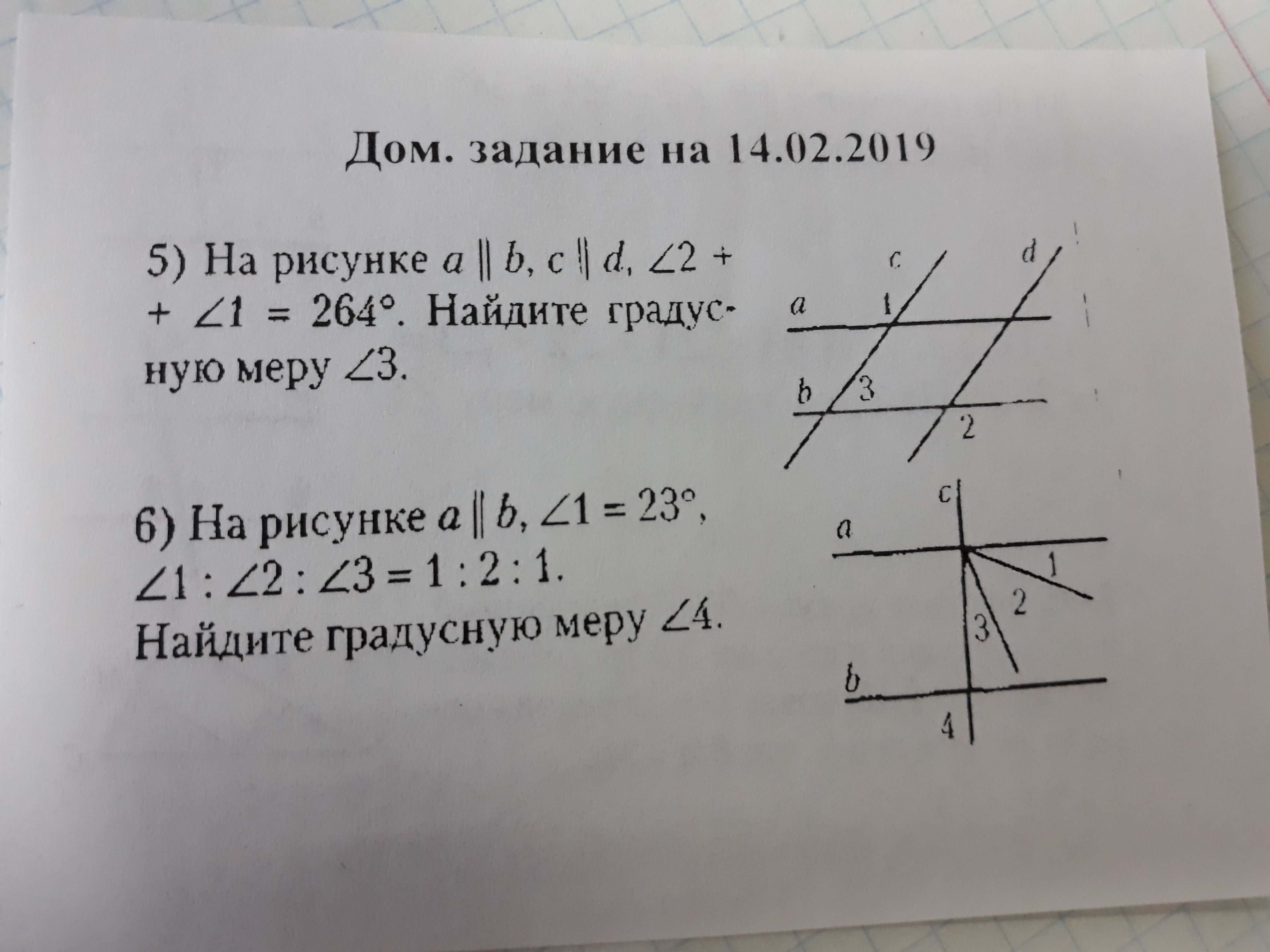 Дом. задание на 14.02.2019

5) На рисунке $a \parallel b$, $c \parallel d$, $\angle 2 + \angle 1 = 264°$. Найдите градусную меру $\angle 3$.

c
d
a
1
b
3
2

6) На рисунке $a \parallel b$, $\angle 1 = 23°$, $\angle 1 : \angle 2 : \angle 3 = 1 : 2 : 1$. Найдите градусную меру $\angle 4$.

c
a
1
2
3
b
4